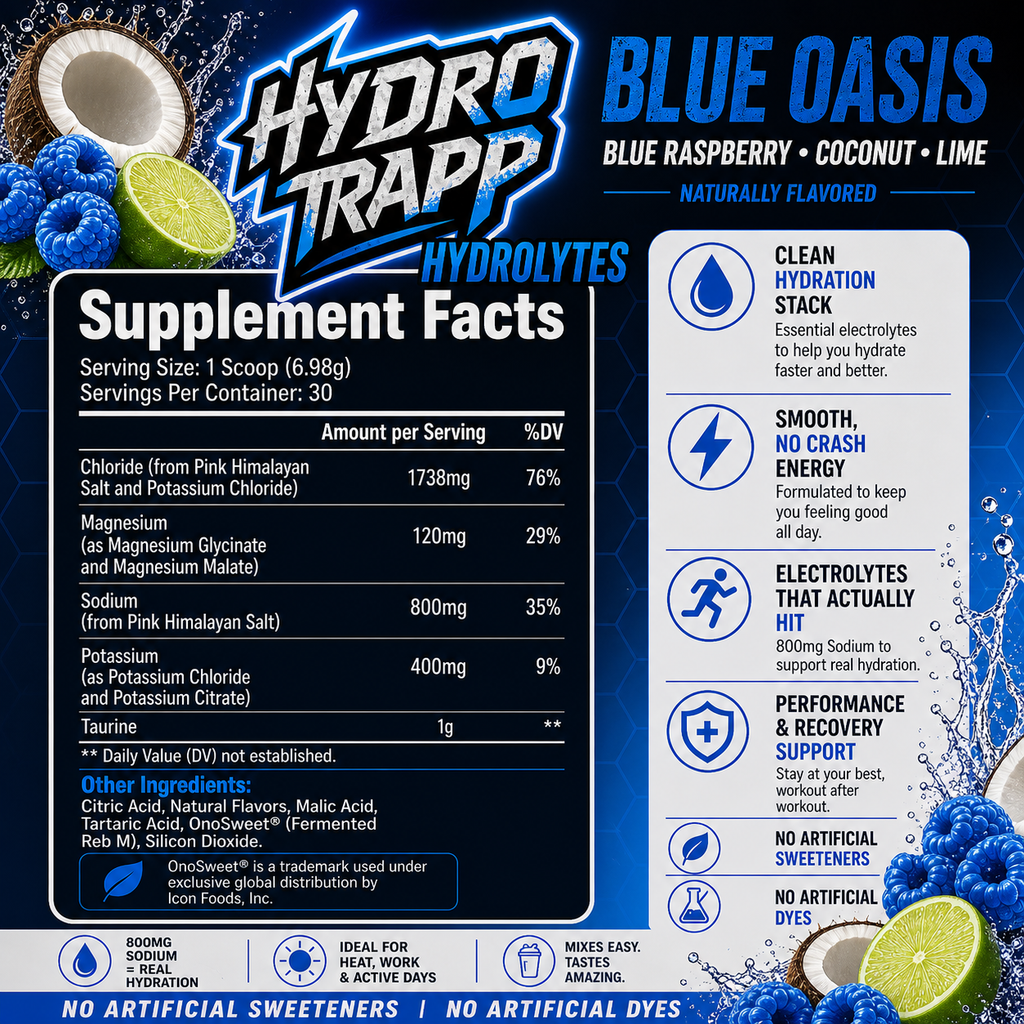 HYDRO TRAPP
HYDROLYTES

BLUE OASIS
BLUE RASPBERRY • COCONUT • LIME
NATURALLY FLAVORED

Supplement Facts
Serving Size: 1 Scoop (6.98g)
Servings Per Container: 30

|  | Amount per Serving | %DV |
|---|---|---|
| Chloride (from Pink Himalayan Salt and Potassium Chloride) | 1738mg | 76% |
| Magnesium (as Magnesium Glycinate and Magnesium Malate) | 120mg | 29% |
| Sodium (from Pink Himalayan Salt) | 800mg | 35% |
| Potassium (as Potassium Chloride and Potassium Citrate) | 400mg | 9% |
| Taurine | 1g | ** |

** Daily Value (DV) not established.

Other Ingredients:
Citric Acid, Natural Flavors, Malic Acid, Tartaric Acid, OnoSweet® (Fermented Reb M), Silicon Dioxide.

OnoSweet® is a trademark used under exclusive global distribution by Icon Foods, Inc.

CLEAN HYDRATION STACK
Essential electrolytes to help you hydrate faster and better.

SMOOTH, NO CRASH ENERGY
Formulated to keep you feeling good all day.

ELECTROLYTES THAT ACTUALLY HIT
800mg Sodium to support real hydration.

PERFORMANCE & RECOVERY SUPPORT
Stay at your best, workout after workout.

NO ARTIFICIAL SWEETENERS

NO ARTIFICIAL DYES

800MG SODIUM = REAL HYDRATION

IDEAL FOR HEAT, WORK & ACTIVE DAYS

MIXES EASY. TASTES AMAZING.

NO ARTIFICIAL SWEETENERS | NO ARTIFICIAL DYES